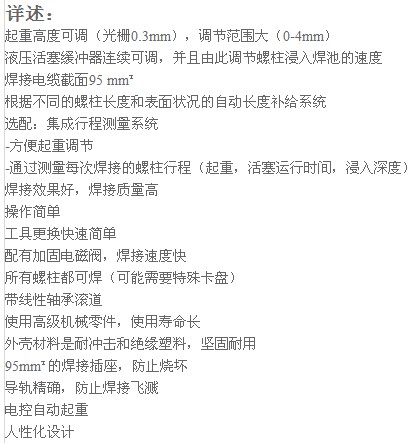 详述：
起重高度可调（光栅0.3mm），调节范围大（0-4mm）
液压活塞缓冲器连续可调，并且由此调节螺柱浸入焊池的速度
焊接电缆截面95 mm²
根据不同的螺柱长度和表面状况的自动长度补给系统
选配：集成行程测量系统
-方便起重调节
-通过测量每次焊接的螺柱行程（起重，活塞运行时间，浸入深度）
焊接效果好，焊接质量高
操作简单
工具更换快速简单
配有加固电磁阀，焊接速度快
所有螺柱都可焊（可能需要特殊卡盘）
带线性轴承滚道
使用高级机械零件，使用寿命长
外壳材料是耐冲击和绝缘塑料，坚固耐用
95mm² 的焊接插座，防止烧坏
导轨精确，防止焊接飞溅
电控自动起重
人性化设计